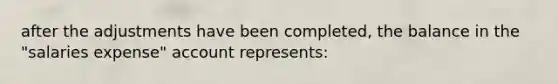 after the adjustments have been completed, the balance in the "salaries expense" account represents: